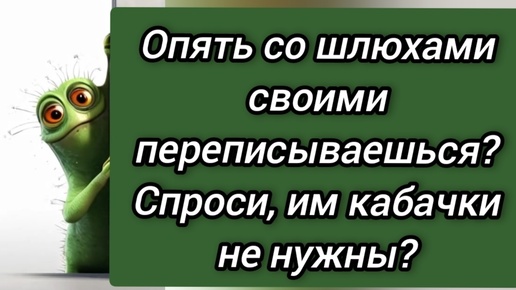 Опять со шлюхами своими переписываешься? Спроси, им кабачки не нужны?